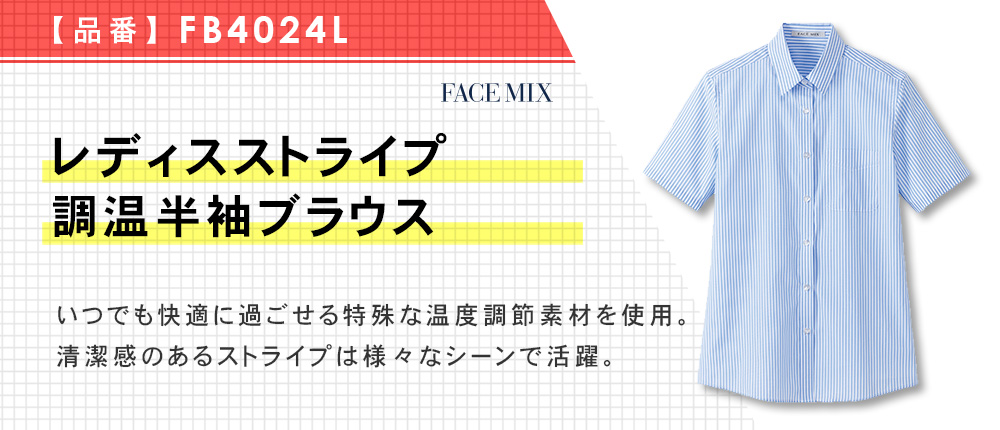 【品番】FB4024L

FACE MIX

レディスストライプ
調温半袖ブラウス

いつでも快適に過ごせる特殊な温度調節素材を使用。
清潔感のあるストライプは様々なシーンで活躍。